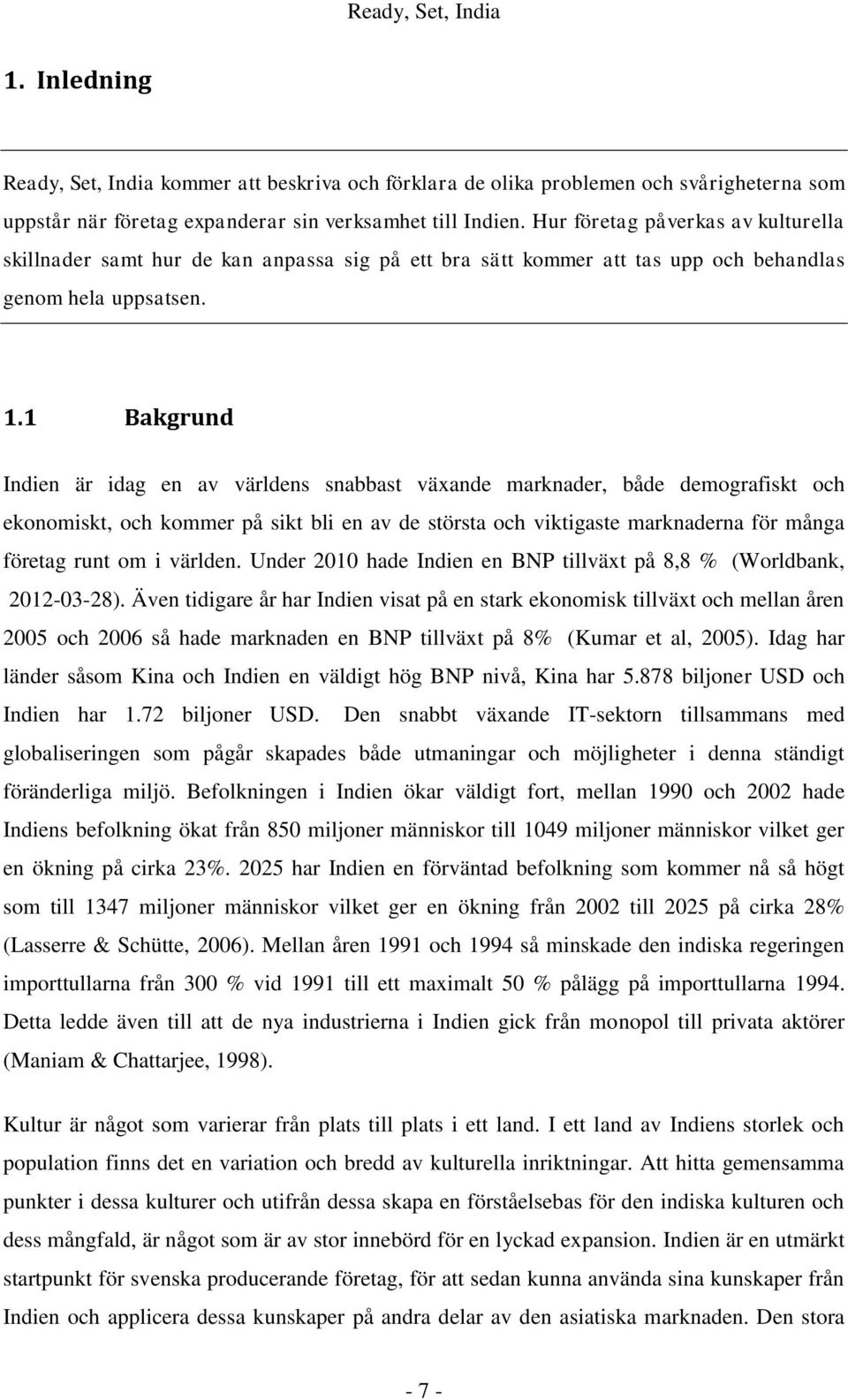 Ready, Set, India

1. Inledning

Ready, Set, India kommer att beskriva och förklara de olika problemen och svårigheterna som uppstår när företag expanderar sin verksamhet till Indien. Hur företag påverkas av kulturella skillnader samt hur de kan anpassa sig på ett bra sätt kommer att tas upp och behandlas genom hela uppsatsen.

1.1 Bakgrund

Indien är idag en av världens snabbast växande marknader, både demografiskt och ekonomiskt, och kommer på sikt bli en av de största och viktigaste marknaderna för många företag runt om i världen. Under 2010 hade Indien en BNP tillväxt på 8,8 % (Worldbank, 2012-03-28). Även tidigare år har Indien visat på en stark ekonomisk tillväxt och mellan åren 2005 och 2006 så hade marknaden en BNP tillväxt på 8% (Kumar et al, 2005). Idag har länder såsom Kina och Indien en väldigt hög BNP nivå, Kina har 5.878 biljoner USD och Indien har 1.72 biljoner USD. Den snabbt växande IT-sektorn tillsammans med globaliseringen som pågår skapades både utmaningar och möjligheter i denna ständigt föränderliga miljö. Befolkningen i Indien ökar väldigt fort, mellan 1990 och 2002 hade Indiens befolkning ökat från 850 miljoner människor till 1049 miljoner människor vilket ger en ökning på cirka 23%. 2025 har Indien en förväntad befolkning som kommer nå så högt som till 1347 miljoner människor vilket ger en ökning från 2002 till 2025 på cirka 28% (Lasserre & Schütte, 2006). Mellan åren 1991 och 1994 så minskade den indiska regeringen importtullarna från 300 % vid 1991 till ett maximalt 50 % pålägg på importtullarna 1994. Detta ledde även till att de nya industrierna i Indien gick från monopol till privata aktörer (Maniam & Chattarjee, 1998).

Kultur är något som varierar från plats till plats i ett land. I ett land av Indiens storlek och population finns det en variation och bredd av kulturella inriktningar. Att hitta gemensamma punkter i dessa kulturer och utifrån dessa skapa en förståelsebas för den indiska kulturen och dess mångfald, är något som är av stor innebörd för en lyckad expansion. Indien är en utmärkt startpunkt för svenska producerande företag, för att sedan kunna använda sina kunskaper från Indien och applicera dessa kunskaper på andra delar av den asiatiska marknaden. Den stora

- 7 -